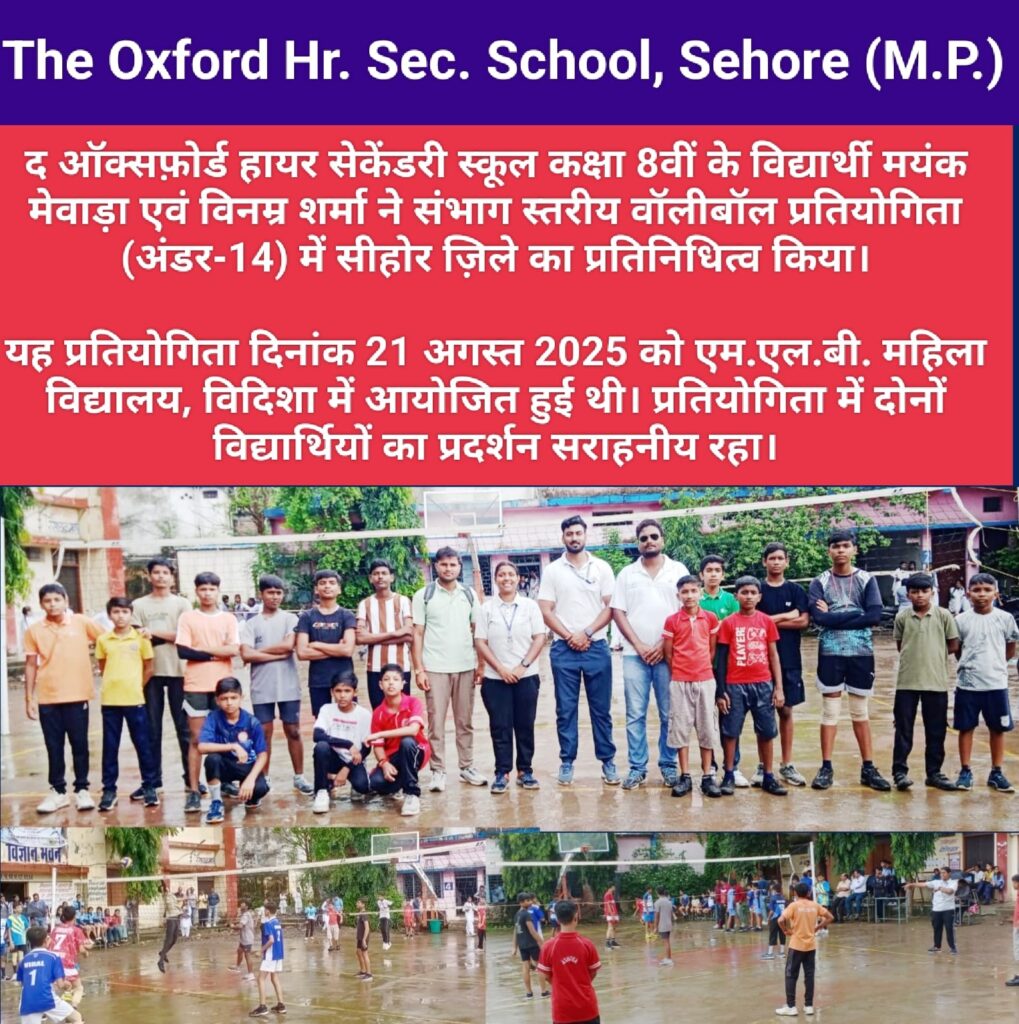 The Oxford Hr. Sec. School, Sehore (M.P.)

द ऑक्सफ़ोर्ड हायर सेकेंडरी स्कूल कक्षा 8वीं के विद्यार्थी मयंक मेवाड़ा एवं विनम्र शर्मा ने संभाग स्तरीय वॉलीबॉल प्रतियोगिता (अंडर-14) में सीहोर ज़िले का प्रतिनिधित्व किया।

यह प्रतियोगिता दिनांक 21 अगस्त 2025 को एम.एल.बी. महिला विद्यालय, विदिशा में आयोजित हुई थी। प्रतियोगिता में दोनों विद्यार्थियों का प्रदर्शन सराहनीय रहा।

विज्ञान भवन